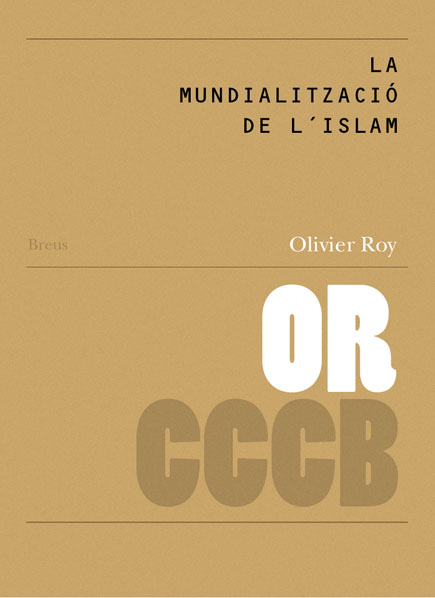 LA MUNDIALITZACIÓ DE L´ISLAM

Breus

Olivier Roy

OR

CCCB